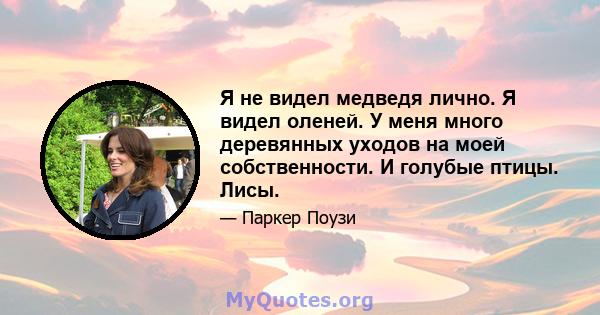 Я не видел медведя лично. Я видел оленей. У меня много деревянных уходов на моей собственности. И голубые птицы. Лисы.

— Паркер Поузи

MyQuotes.org